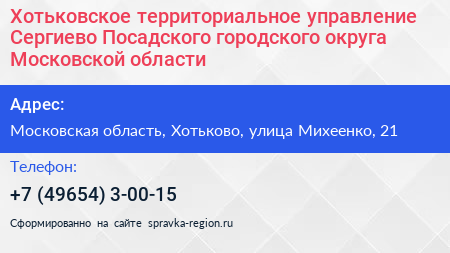 Хотьковское территориальное управление Сергиево Посадского городского округа Московской области

Адрес:

Московская область, Хотьково, улица Михеенко, 21

Телефон:

+7 (49654) 3-00-15

Сформированно на сайте spravka-region.ru